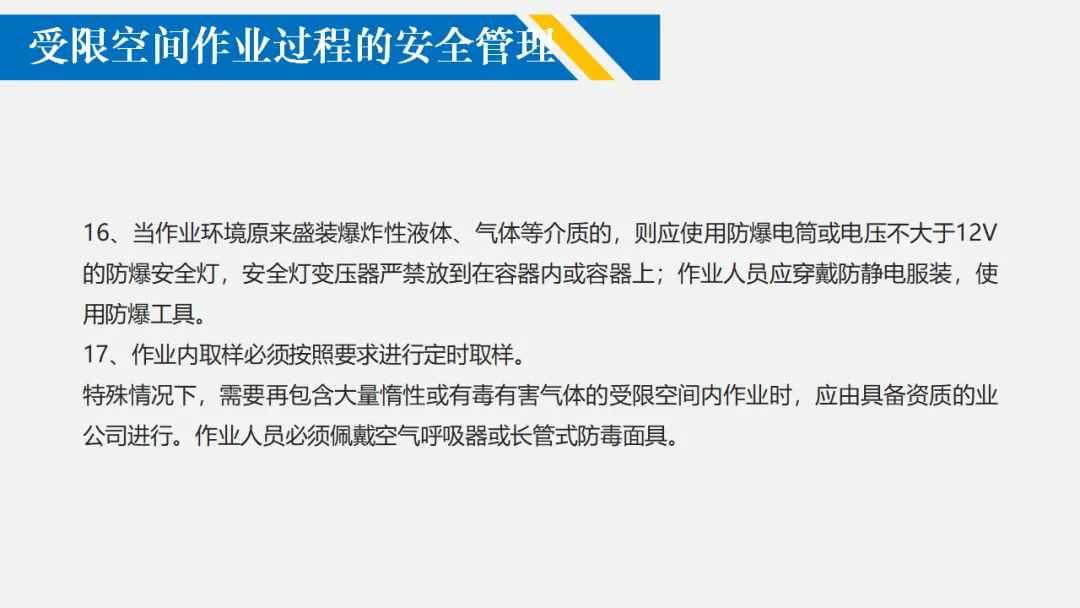 受限空间作业过程的安全管理

16、当作业环境原来盛装爆炸性液体、气体等介质的，则应使用防爆电筒或电压不大于12V的防爆安全灯，安全灯变压器严禁放到在容器内或容器上；作业人员应穿戴防静电服装，使用防爆工具。

17、作业内取样必须按照要求进行定时取样。

特殊情况下，需要再包含大量惰性或有毒有害气体的受限空间内作业时，应由具备资质的业公司进行。作业人员必须佩戴空气呼吸器或长管式防毒面具。